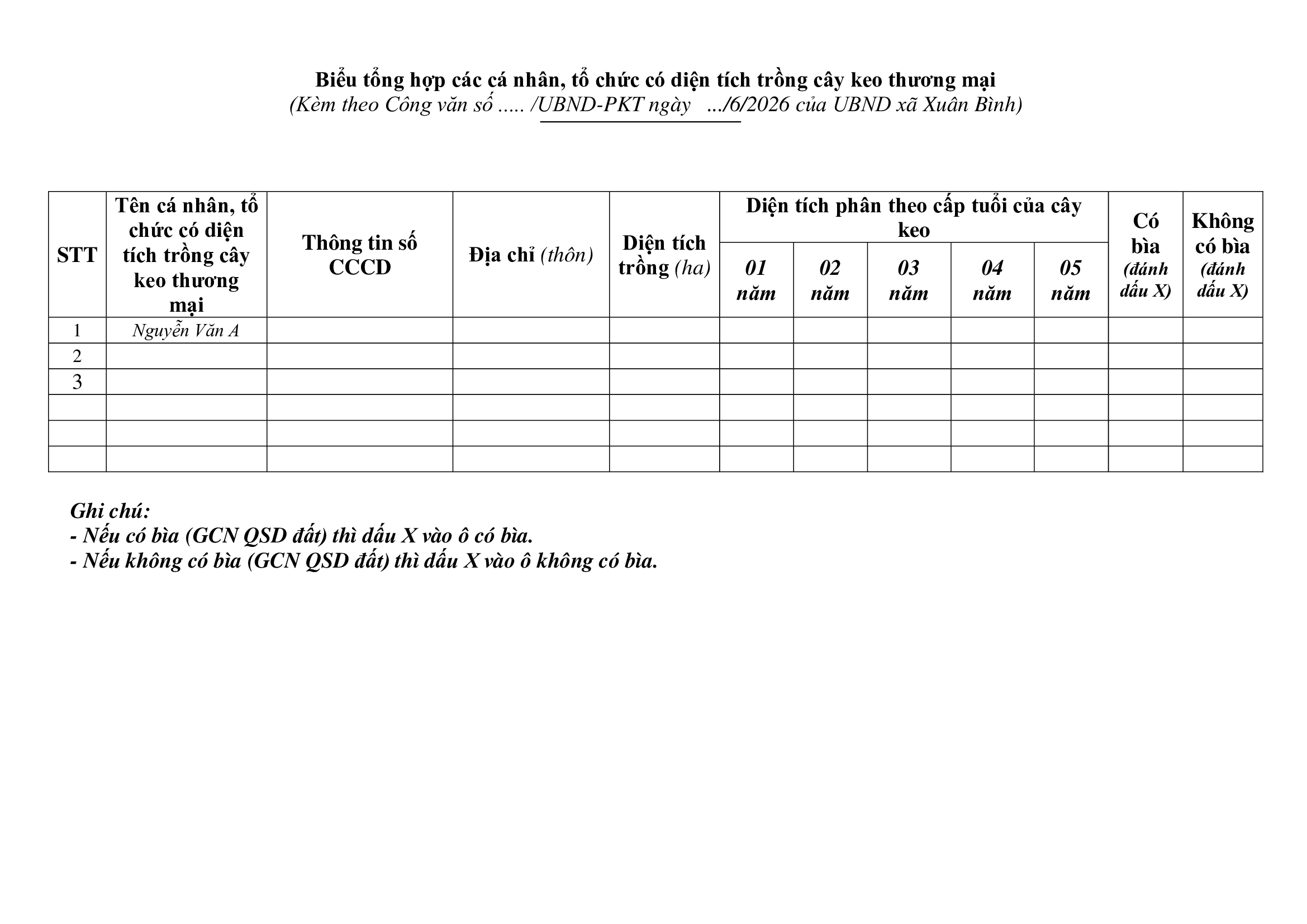 Biểu tổng hợp các cá nhân, tổ chức có diện tích trồng cây keo thương mại
(Kèm theo Công văn số ..... /UBND-PKT ngày .../6/2026 của UBND xã Xuân Bình)

| STT | Tên cá nhân, tổ chức có diện tích trồng cây keo thương mại | Thông tin số CCCD | Địa chỉ (thôn) | Diện tích trồng (ha) | Diện tích phân theo cấp tuổi của cây keo | | | | | Có bìa (đánh dấu X) | Không có bìa (đánh dấu X) |
|---|---|---|---|---|---|---|---|---|---|---|---|
| | | | | | 01 năm | 02 năm | 03 năm | 04 năm | 05 năm | | |
| 1 | Nguyễn Văn A | | | | | | | | | | |
| 2 | | | | | | | | | | | |
| 3 | | | | | | | | | | | |
| | | | | | | | | | | | |
| | | | | | | | | | | | |
| | | | | | | | | | | | |

Ghi chú:
- Nếu có bìa (GCN QSD đất) thì dấu X vào ô có bìa.
- Nếu không có bìa (GCN QSD đất) thì dấu X vào ô không có bìa.